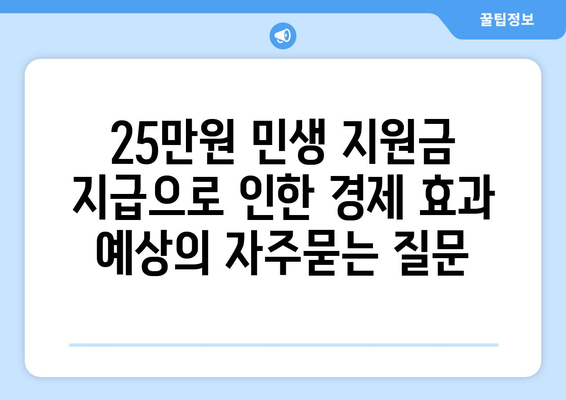 꿀팁정보

25만원 민생 지원금 지급으로 인한 경제 효과 예상의 자주묻는 질문